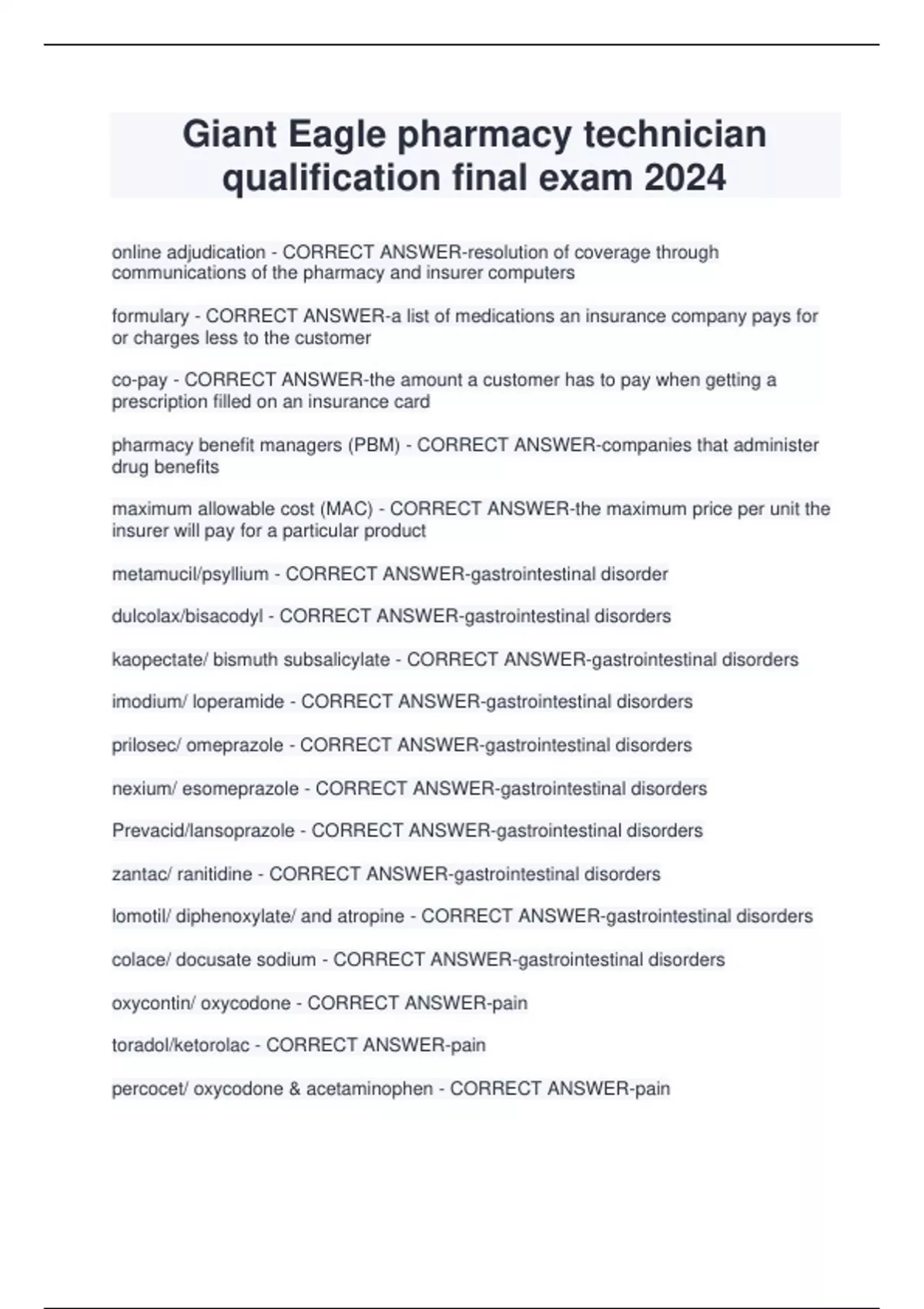 Giant Eagle pharmacy technician qualification final exam 2024

online adjudication - CORRECT ANSWER-resolution of coverage through communications of the pharmacy and insurer computers

formulary - CORRECT ANSWER-a list of medications an insurance company pays for or charges less to the customer

co-pay - CORRECT ANSWER-the amount a customer has to pay when getting a prescription filled on an insurance card

pharmacy benefit managers (PBM) - CORRECT ANSWER-companies that administer drug benefits

maximum allowable cost (MAC) - CORRECT ANSWER-the maximum price per unit the insurer will pay for a particular product

metamucil/psyllium - CORRECT ANSWER-gastrointestinal disorder

dulcolax/bisacodyl - CORRECT ANSWER-gastrointestinal disorders

kaopectate/ bismuth subsalicylate - CORRECT ANSWER-gastrointestinal disorders

imodium/ loperamide - CORRECT ANSWER-gastrointestinal disorders

prilosec/ omeprazole - CORRECT ANSWER-gastrointestinal disorders

nexium/ esomeprazole - CORRECT ANSWER-gastrointestinal disorders

Prevacid/lansoprazole - CORRECT ANSWER-gastrointestinal disorders

zantac/ ranitidine - CORRECT ANSWER-gastrointestinal disorders

lomotil/ diphenoxylate/ and atropine - CORRECT ANSWER-gastrointestinal disorders

colace/ docusate sodium - CORRECT ANSWER-gastrointestinal disorders

oxycontin/ oxycodone - CORRECT ANSWER-pain

toradol/ketorolac - CORRECT ANSWER-pain

percocet/ oxycodone & acetaminophen - CORRECT ANSWER-pain